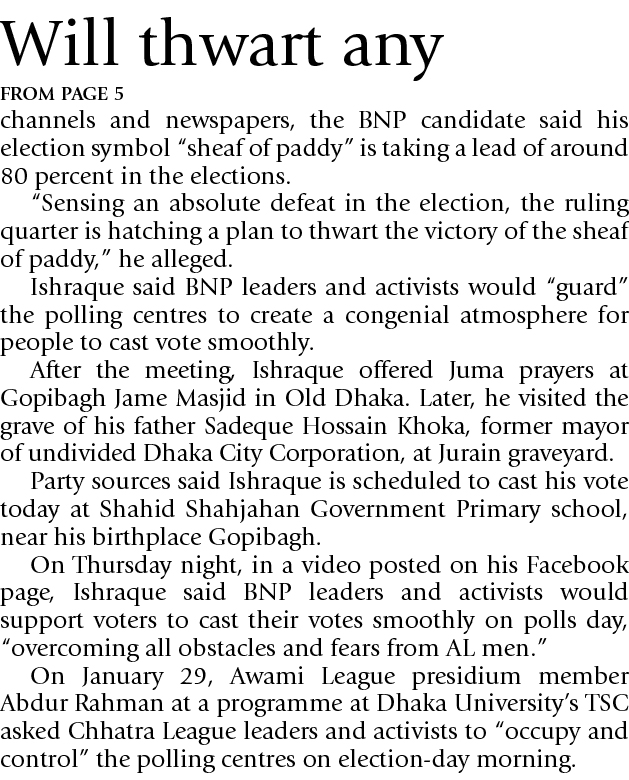 Will thwart any

FROM PAGE 5

channels and newspapers, the BNP candidate said his election symbol "sheaf of paddy" is taking a lead of around 80 percent in the elections.

"Sensing an absolute defeat in the election, the ruling quarter is hatching a plan to thwart the victory of the sheaf of paddy," he alleged.

Ishraque said BNP leaders and activists would "guard" the polling centres to create a congenial atmosphere for people to cast vote smoothly.

After the meeting, Ishraque offered Juma prayers at Gopibagh Jame Masjid in Old Dhaka. Later, he visited the grave of his father Sadeque Hossain Khoka, former mayor of undivided Dhaka City Corporation, at Jurain graveyard.

Party sources said Ishraque is scheduled to cast his vote today at Shahid Shahjahan Government Primary school, near his birthplace Gopibagh.

On Thursday night, in a video posted on his Facebook page, Ishraque said BNP leaders and activists would support voters to cast their votes smoothly on polls day, "overcoming all obstacles and fears from AL men."

On January 29, Awami League presidium member Abdur Rahman at a programme at Dhaka University's TSC asked Chhatra League leaders and activists to "occupy and control" the polling centres on election-day morning.